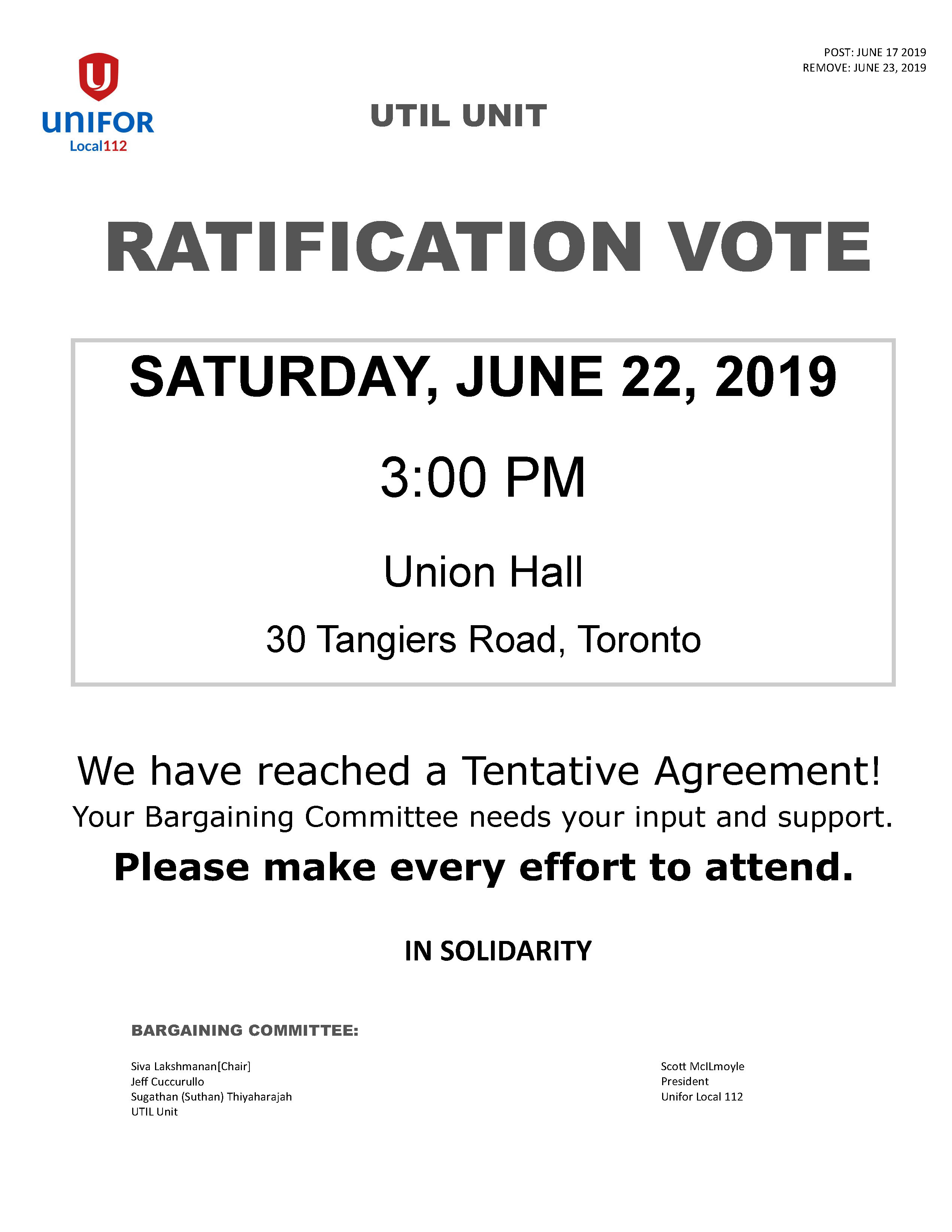 POST: JUNE 17 2019
REMOVE: JUNE 23, 2019

UNIFOR
Local112

UTIL UNIT

RATIFICATION VOTE

SATURDAY, JUNE 22, 2019

3:00 PM

Union Hall

30 Tangiers Road, Toronto

We have reached a Tentative Agreement!
Your Bargaining Committee needs your input and support.
Please make every effort to attend.

IN SOLIDARITY

BARGAINING COMMITTEE:

Siva Lakshmanan[Chair]
Jeff Cuccurullo
Sugathan (Suthan) Thiyaharajah
UTIL Unit

Scott McILmoyle
President
Unifor Local 112